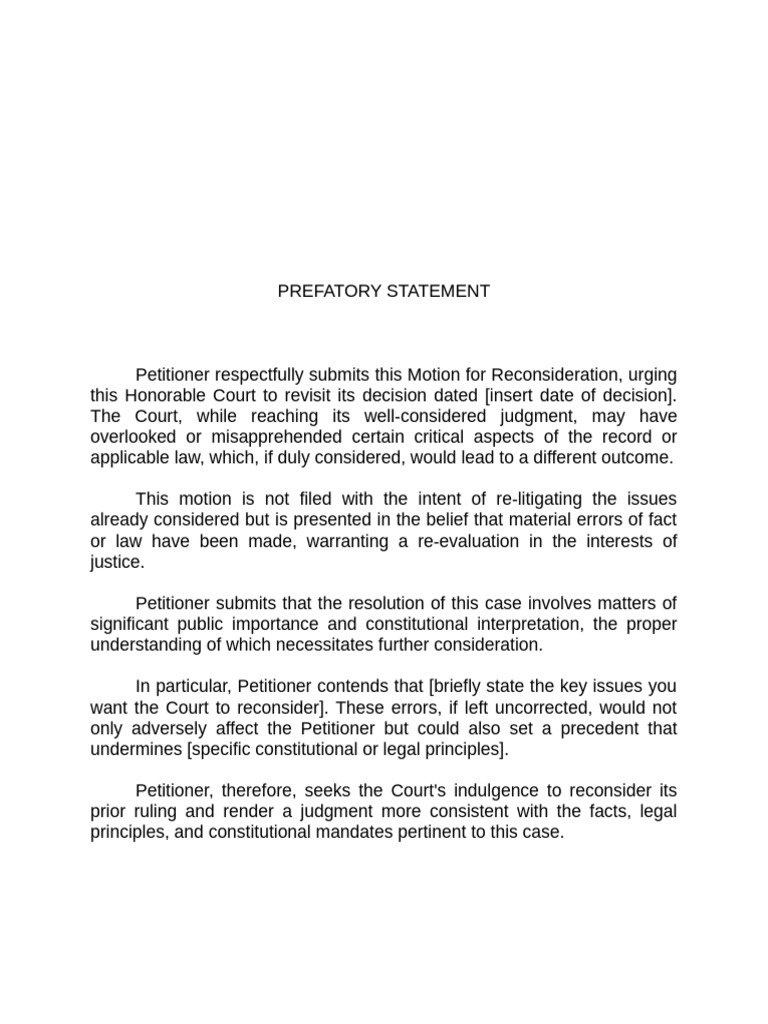 PREFATORY STATEMENT

Petitioner respectfully submits this Motion for Reconsideration, urging this Honorable Court to revisit its decision dated [insert date of decision]. The Court, while reaching its well-considered judgment, may have overlooked or misapprehended certain critical aspects of the record or applicable law, which, if duly considered, would lead to a different outcome.

This motion is not filed with the intent of re-litigating the issues already considered but is presented in the belief that material errors of fact or law have been made, warranting a re-evaluation in the interests of justice.

Petitioner submits that the resolution of this case involves matters of significant public importance and constitutional interpretation, the proper understanding of which necessitates further consideration.

In particular, Petitioner contends that [briefly state the key issues you want the Court to reconsider]. These errors, if left uncorrected, would not only adversely affect the Petitioner but could also set a precedent that undermines [specific constitutional or legal principles].

Petitioner, therefore, seeks the Court's indulgence to reconsider its prior ruling and render a judgment more consistent with the facts, legal principles, and constitutional mandates pertinent to this case.